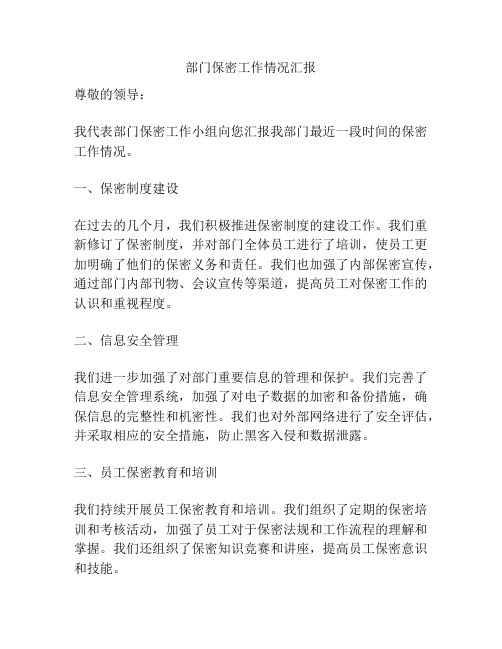 部门保密工作情况汇报

尊敬的领导：

我代表部门保密工作小组向您汇报我部门最近一段时间的保密工作情况。

一、保密制度建设

在过去的几个月，我们积极推进保密制度的建设工作。我们重新修订了保密制度，并对部门全体员工进行了培训，使员工更加明确了他们的保密义务和责任。我们也加强了内部保密宣传，通过部门内部刊物、会议宣传等渠道，提高员工对保密工作的认识和重视程度。

二、信息安全管理

我们进一步加强了对部门重要信息的管理和保护。我们完善了信息安全管理系统，加强了对电子数据的加密和备份措施，确保信息的完整性和机密性。我们也对外部网络进行了安全评估，并采取相应的安全措施，防止黑客入侵和数据泄露。

三、员工保密教育和培训

我们持续开展员工保密教育和培训。我们组织了定期的保密培训和考核活动，加强了员工对于保密法规和工作流程的理解和掌握。我们还组织了保密知识竞赛和讲座，提高员工保密意识和技能。